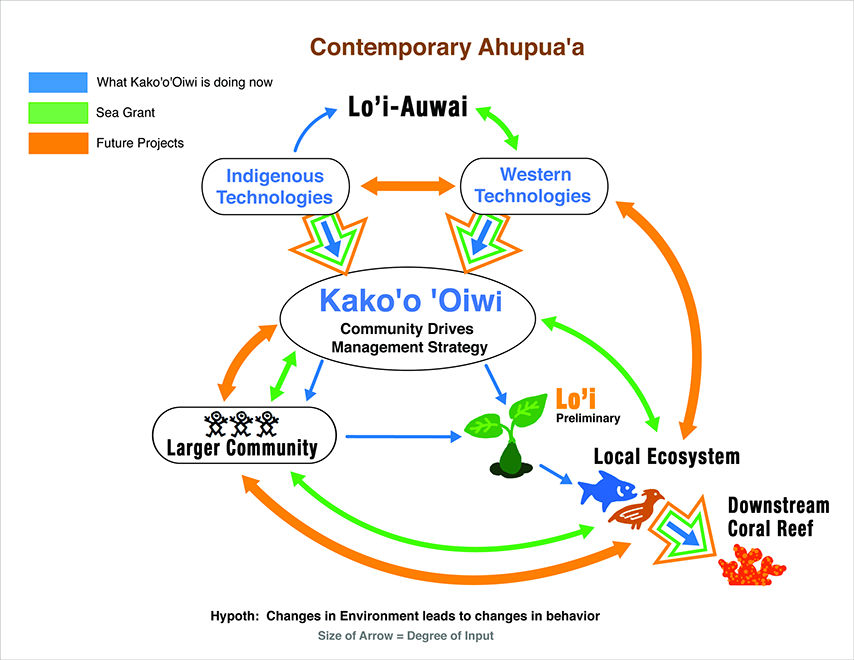 Contemporary Ahupua'a

What Kako'o'Oiwi is doing now

Sea Grant

Future Projects

Lo'i-Auwai

Indigenous Technologies

Western Technologies

Kako'o 'Oiwi
Community Drives Management Strategy

Larger Community

Lo'i
Preliminary

Local Ecosystem

Downstream Coral Reef

Hypoth: Changes in Environment leads to changes in behavior

Size of Arrow = Degree of Input